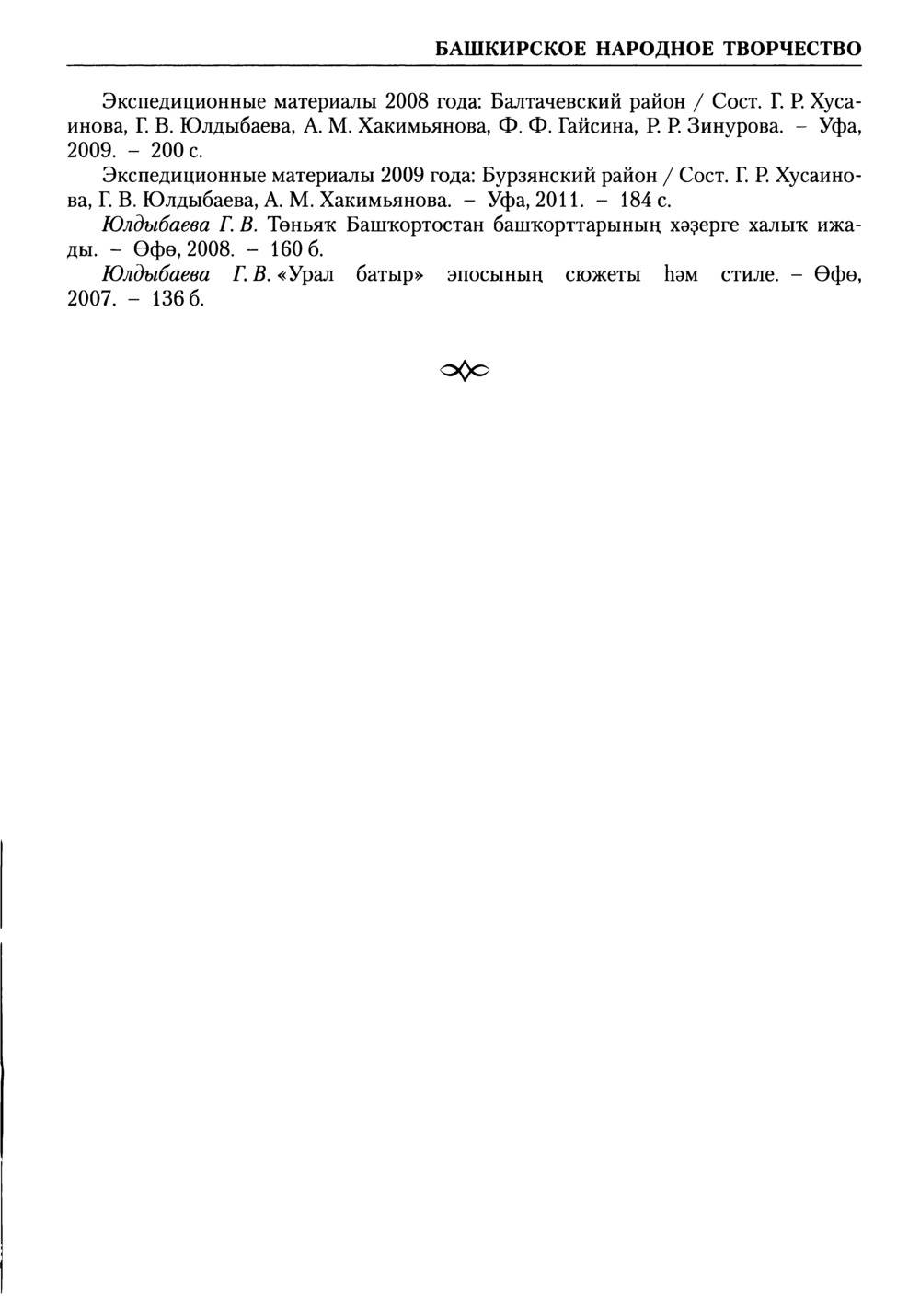 БАШКИРСКОЕ НАРОДНОЕ ТВОРЧЕСТВО

Экспедиционные материалы 2008 года: Балтачевский район / Сост. Г. Р. Хусаинова, Г. В. Юлдыбаева, А. М. Хакимьянова, Ф. Ф. Гайсина, Р. Р. Зинурова. - Уфа, 2009. - 200 с.

Экспедиционные материалы 2009 года: Бурзянский район / Сост. Г. Р. Хусаинова, Г. В. Юлдыбаева, А. М. Хакимьянова. - Уфа, 2011. - 184 с.

Юлдыбаева Г. В. Төньяҡ Башҡортостан башҡорттарының хәҙерге халыҡ ижады. - Өфө, 2008. - 160 б.

Юлдыбаева Г. В. «Урал батыр» эпосының сюжеты һәм стиле. - Өфө, 2007. - 136 б.